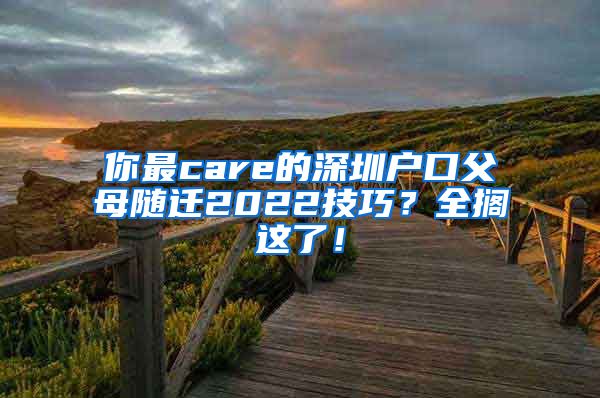 你最care的深圳户口父母随迁2022技巧？全搁这了！